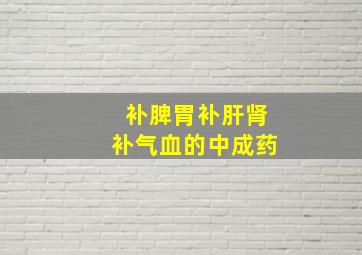 补脾胃补肝肾
补气血的中成药